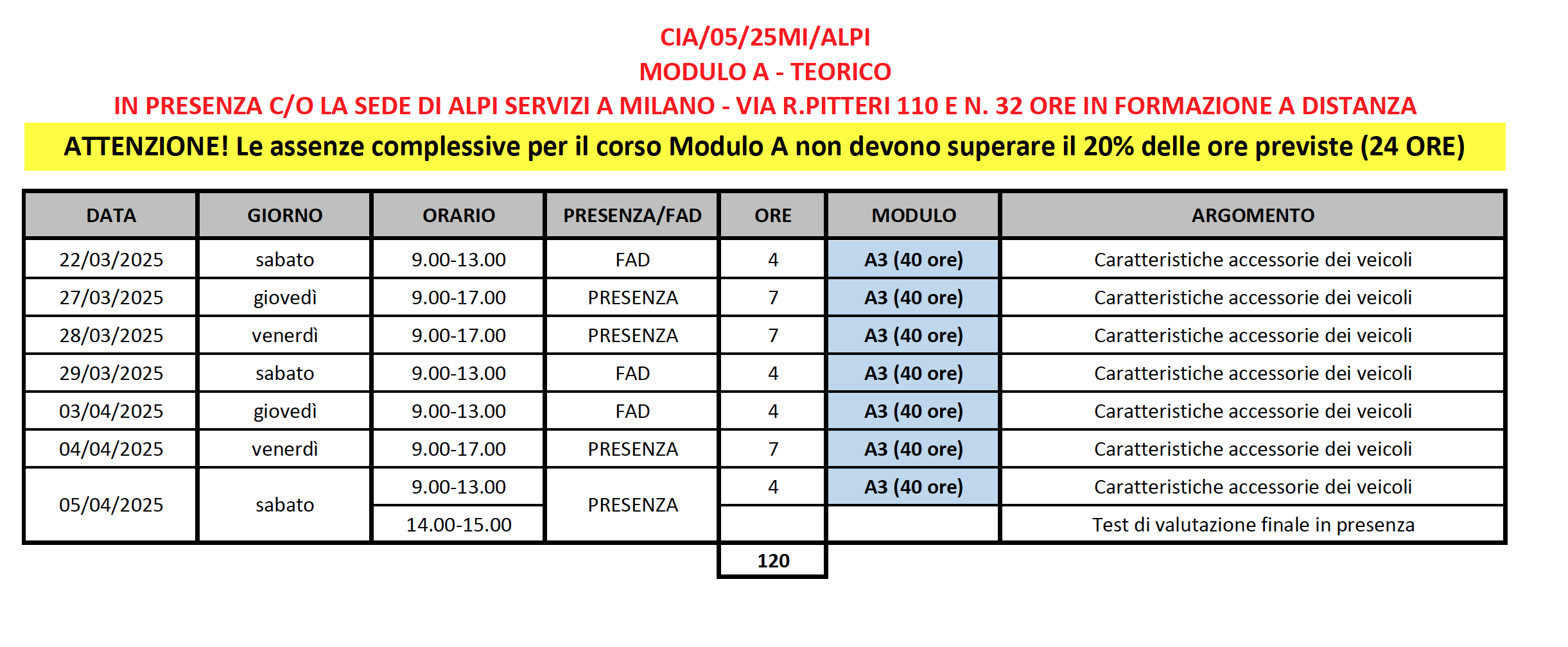 CIA/05/25MI/ALPI
MODULO A - TEORICO
IN PRESENZA C/O LA SEDE DI ALPI SERVIZI A MILANO - VIA R.PITTERI 110 E N. 32 ORE IN FORMAZIONE A DISTANZA

ATTENZIONE! Le assenze complessive per il corso Modulo A non devono superare il 20% delle ore previste (24 ORE)

| DATA | GIORNO | ORARIO | PRESENZA/FAD | ORE | MODULO | ARGOMENTO |
|---|---|---|---|---|---|---|
| 22/03/2025 | sabato | 9.00-13.00 | FAD | 4 | A3 (40 ore) | Caratteristiche accessorie dei veicoli |
| 27/03/2025 | giovedì | 9.00-17.00 | PRESENZA | 7 | A3 (40 ore) | Caratteristiche accessorie dei veicoli |
| 28/03/2025 | venerdì | 9.00-17.00 | PRESENZA | 7 | A3 (40 ore) | Caratteristiche accessorie dei veicoli |
| 29/03/2025 | sabato | 9.00-13.00 | FAD | 4 | A3 (40 ore) | Caratteristiche accessorie dei veicoli |
| 03/04/2025 | giovedì | 9.00-13.00 | FAD | 4 | A3 (40 ore) | Caratteristiche accessorie dei veicoli |
| 04/04/2025 | venerdì | 9.00-17.00 | PRESENZA | 7 | A3 (40 ore) | Caratteristiche accessorie dei veicoli |
| 05/04/2025 | sabato | 9.00-13.00 | PRESENZA | 4 | A3 (40 ore) | Caratteristiche accessorie dei veicoli |
| | | 14.00-15.00 | | | | Test di valutazione finale in presenza |
| | | | | 120 | | |